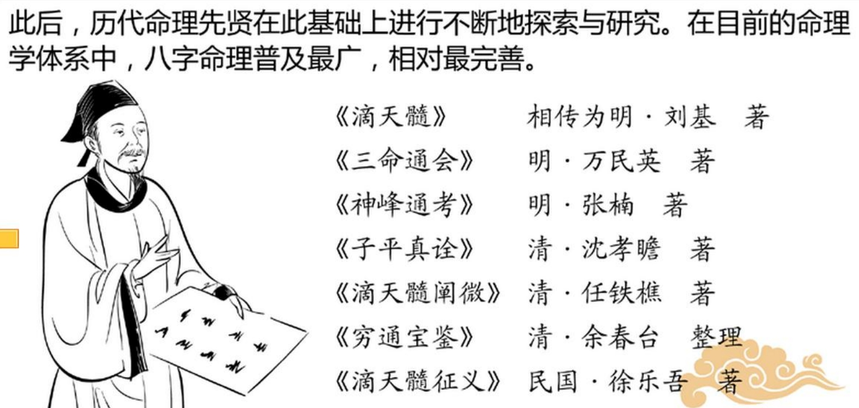 此后，历代命理先贤在此基础上进行不断地探索与研究。在目前的命理学体系中，八字命理普及最广，相对最完善。

《滴天髓》　相传为明·刘基　著
《三命通会》　明·万民英　著
《神峰通考》　明·张楠　著
《子平真诠》　清·沈孝瞻　著
《滴天髓阐微》　清·任铁樵　著
《穷通宝鉴》　清·余春台　整理
《滴天髓征义》　民国·徐乐吾　著